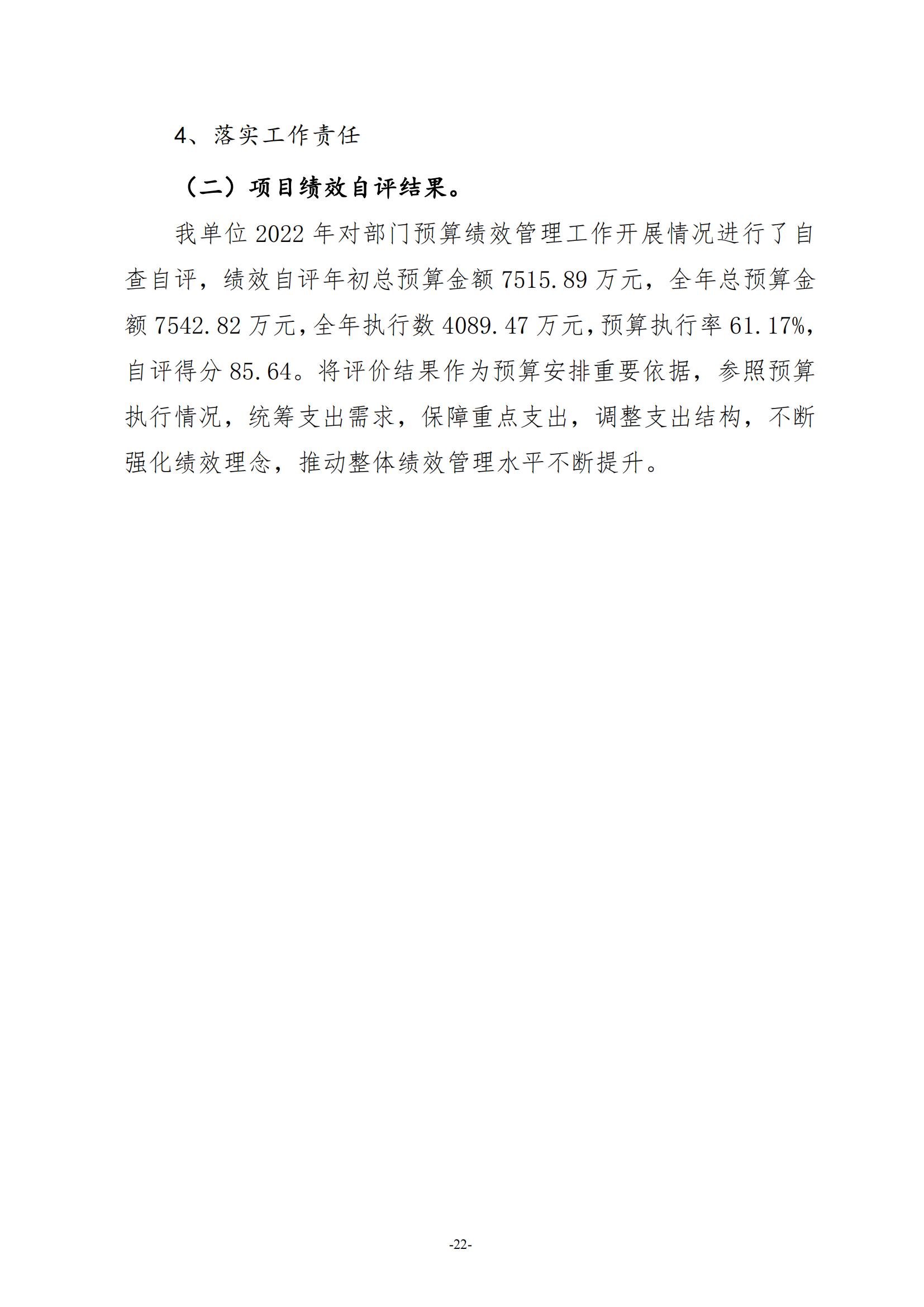 4、落实工作责任

（二）项目绩效自评结果。

我单位 2022 年对部门预算绩效管理工作开展情况进行了自查自评，绩效自评年初总预算金额 7515.89 万元，全年总预算金额 7542.82 万元，全年执行数 4089.47 万元，预算执行率 61.17%，自评得分 85.64。将评价结果作为预算安排重要依据，参照预算执行情况，统筹支出需求，保障重点支出，调整支出结构，不断强化绩效理念，推动整体绩效管理水平不断提升。

-22-